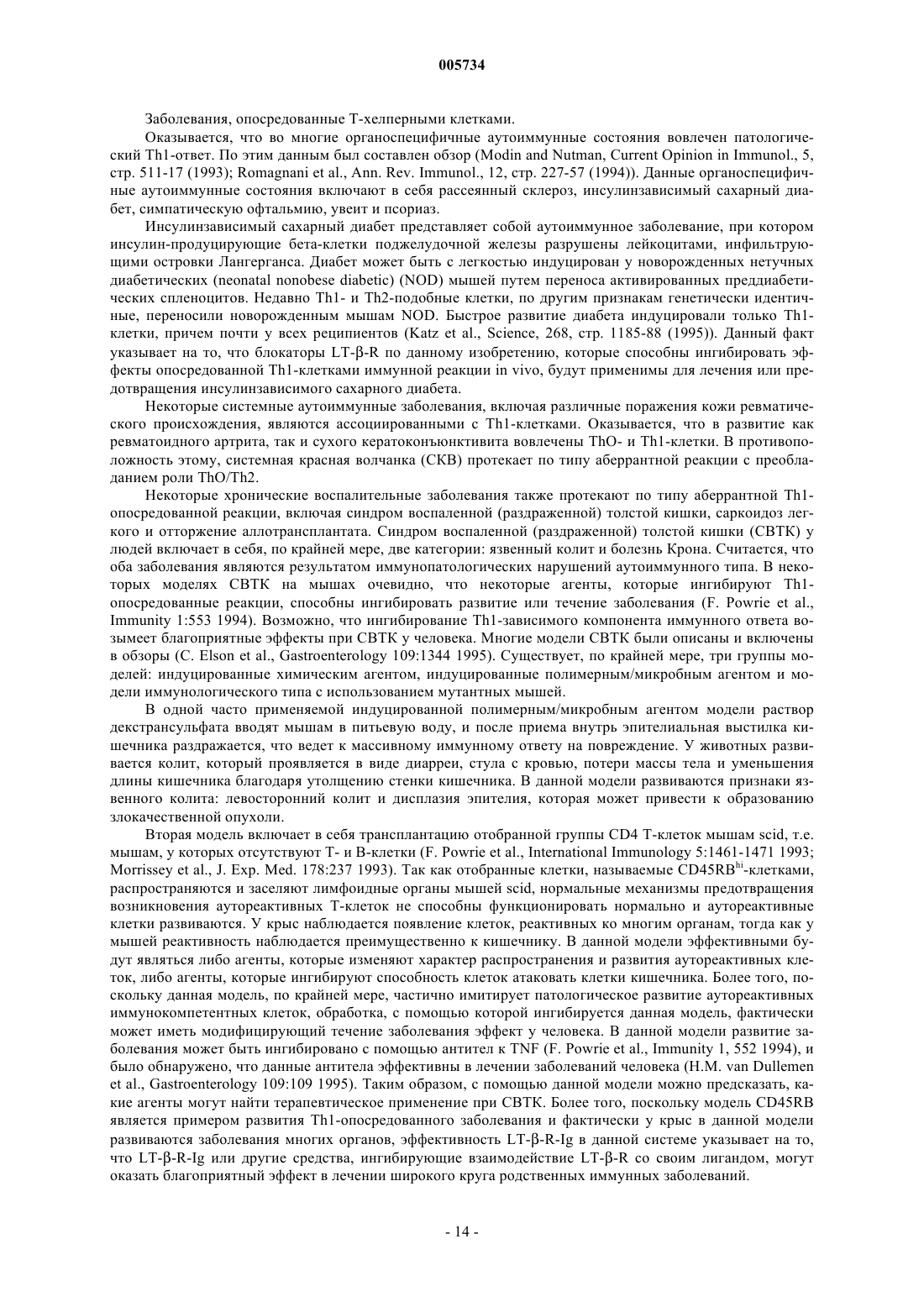 005734

Заболевания, опосредованные Т-хелперными клетками.

Оказывается, что во многие органоспецифичные аутоиммунные состояния вовлечен патологический Th1-ответ. По этим данным был составлен обзор (Modin and Nutman, Current Opinion in Immunol., 5, стр. 511-17 (1993); Romagnani et al., Ann. Rev. Immunol., 12, стр. 227-57 (1994)). Данные органоспецифичные аутоиммунные состояния включают в себя рассеянный склероз, инсулинзависимый сахарный диабет, симпатическую офтальмию, увеит и псориаз.

Инсулинзависимый сахарный диабет представляет собой аутоиммунное заболевание, при котором инсулин-продуцирующие бета-клетки поджелудочной железы разрушены лейкоцитами, инфильтрующими островки Лангерганса. Диабет может быть с легкостью индуцирован у новорожденных нетучных диабетических (neonatal nonobese diabetic) (NOD) мышей путем переноса активированных преддиабетических спленоцитов. Недавно Th1- и Th2-подобные клетки, по другим признакам генетически идентичные, переносили новорожденным мышам NOD. Быстрое развитие диабета индуцировали только Th1-клетки, причем почти у всех реципиентов (Katz et al., Science, 268, стр. 1185-88 (1995)). Данный факт указывает на то, что блокаторы LT-β-R по данному изобретению, которые способны ингибировать эффекты опосредованной Th1-клетками иммунной реакции in vivo, будут применимы для лечения или предотвращения инсулинзависимого сахарного диабета.

Некоторые системные аутоиммунные заболевания, включая различные поражения кожи ревматического происхождения, являются ассоциированными с Th1-клетками. Оказывается, что в развитие как ревматоидного артрита, так и сухого кератоконъюнктивита вовлечены ThO- и Th1-клетки. В противоположность этому, системная красная волчанка (СКВ) протекает по типу аберрантной реакции с преобладанием роли ThO/Th2.

Некоторые хронические воспалительные заболевания также протекают по типу аберрантной Th1-опосредованной реакции, включая синдром воспаленной (раздраженной) толстой кишки, саркоидоз легкого и отторжение аллотрансплантата. Синдром воспаленной (раздраженной) толстой кишки (СВТК) у людей включает в себя, по крайней мере, две категории: язвенный колит и болезнь Крона. Считается, что оба заболевания являются результатом иммунопатологических нарушений аутоиммунного типа. В некоторых моделях СВТК на мышах очевидно, что некоторые агенты, которые ингибируют Th1-опосредованные реакции, способны ингибировать развитие или течение заболевания (F. Powrie et al., Immunity 1:553 1994). Возможно, что ингибирование Th1-зависимого компонента иммунного ответа возымеет благоприятные эффекты при СВТК у человека. Многие модели СВТК были описаны и включены в обзоры (C. Elson et al., Gastroenterology 109:1344 1995). Существует, по крайней мере, три группы моделей: индуцированные химическим агентом, индуцированные полимерным/микробным агентом и модели иммунологического типа с использованием мутантных мышей.

В одной часто применяемой индуцированной полимерным/микробным агентом модели раствор декстрансульфата вводят мышам в питьевую воду, и после приема внутрь эпителиальная выстилка кишечника раздражается, что ведет к массивному иммунному ответу на повреждение. У животных развивается колит, который проявляется в виде диарреи, стула с кровью, потери массы тела и уменьшения длины кишечника благодаря утолщению стенки кишечника. В данной модели развиваются признаки язвенного колита: левосторонний колит и дисплазия эпителия, которая может привести к образованию злокачественной опухоли.

Вторая модель включает в себя трансплантацию отобранной группы CD4 Т-клеток мышам scid, т.е. мышам, у которых отсутствуют Т- и В-клетки (F. Powrie et al., International Immunology 5:1461-1471 1993; Morrissey et al., J. Exp. Med. 178:237 1993). Так как отобранные клетки, называемые CD45RB$^{hi}$-клетками, распространяются и заселяют лимфоидные органы мышей scid, нормальные механизмы предотвращения возникновения аутореактивных Т-клеток не способны функционировать нормально и аутореактивные клетки развиваются. У крыс наблюдается появление клеток, реактивных ко многим органам, тогда как у мышей реактивность наблюдается преимущественно к кишечнику. В данной модели эффективными будут являться либо агенты, которые изменяют характер распространения и развития аутореактивных клеток, либо агенты, которые ингибируют способность клеток атаковать клетки кишечника. Более того, поскольку данная модель, по крайней мере, частично имитирует патологическое развитие аутореактивных иммунокомпетентных клеток, обработка, с помощью которой ингибируется данная модель, фактически может иметь модифицирующий течение заболевания эффект у человека. В данной модели развитие заболевания может быть ингибировано с помощью антител к TNF (F. Powrie et al., Immunity 1, 552 1994), и было обнаружено, что данные антитела эффективны в лечении заболеваний человека (H.M. van Dullemen et al., Gastroenterology 109:109 1995). Таким образом, с помощью данной модели можно предсказать, какие агенты могут найти терапевтическое применение при СВТК. Более того, поскольку модель CD45RB является примером развития Th1-опосредованного заболевания и фактически у крыс в данной модели развиваются заболевания многих органов, эффективность LT-β-R-Ig в данной системе указывает на то, что LT-β-R-Ig или другие средства, ингибирующие взаимодействие LT-β-R со своим лигандом, могут оказать благоприятный эффект в лечении широкого круга родственных иммунных заболеваний.

- 14 -